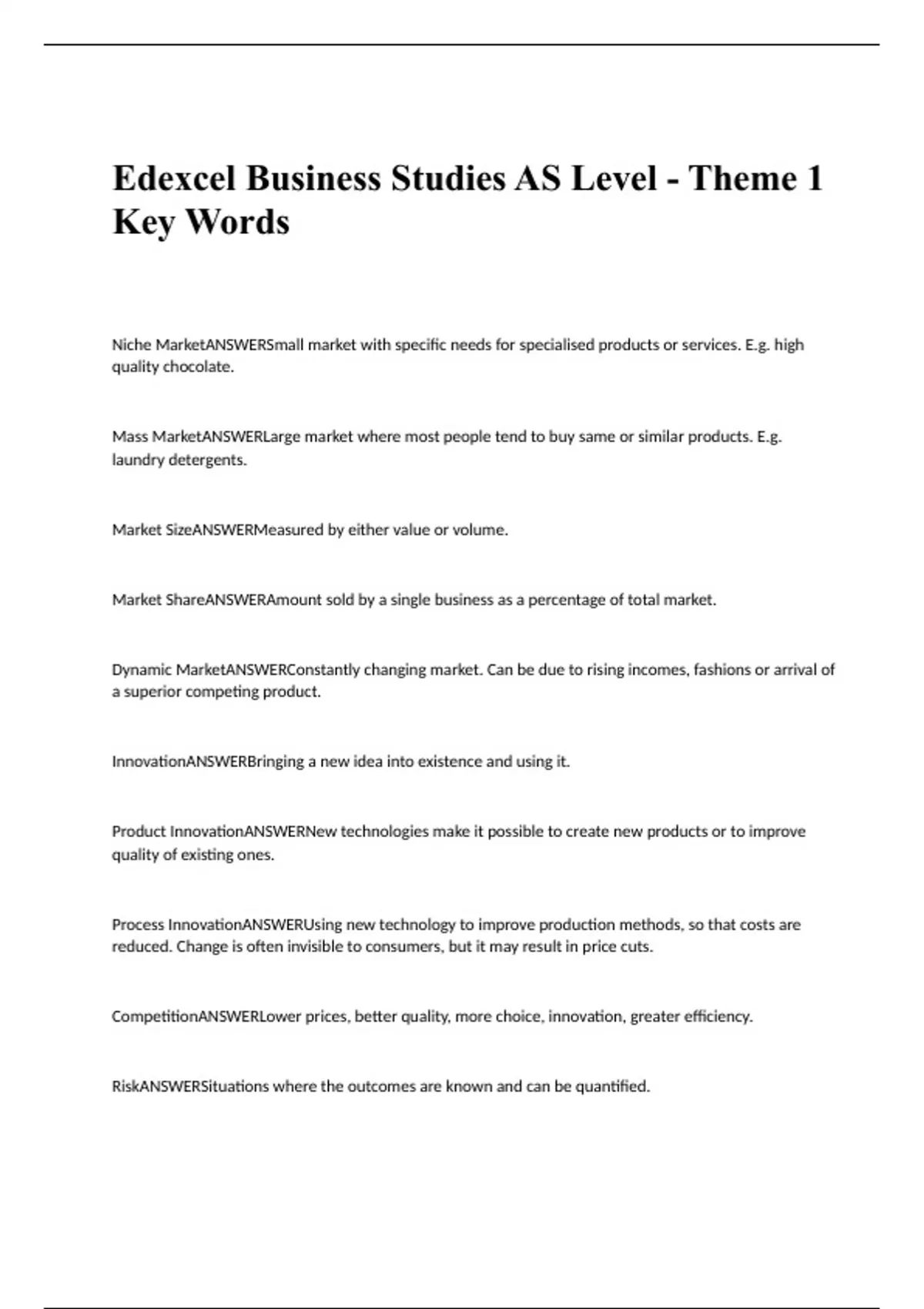 Edexcel Business Studies AS Level - Theme 1 Key Words

Niche MarketANSWERSmall market with specific needs for specialised products or services. E.g. high quality chocolate.

Mass MarketANSWERLarge market where most people tend to buy same or similar products. E.g. laundry detergents.

Market SizeANSWERMeasured by either value or volume.

Market ShareANSWERAmount sold by a single business as a percentage of total market.

Dynamic MarketANSWERConstantly changing market. Can be due to rising incomes, fashions or arrival of a superior competing product.

InnovationANSWERBringing a new idea into existence and using it.

Product InnovationANSWERNew technologies make it possible to create new products or to improve quality of existing ones.

Process InnovationANSWERUsing new technology to improve production methods, so that costs are reduced. Change is often invisible to consumers, but it may result in price cuts.

CompetitionANSWERLower prices, better quality, more choice, innovation, greater efficiency.

RiskANSWERSituations where the outcomes are known and can be quantified.